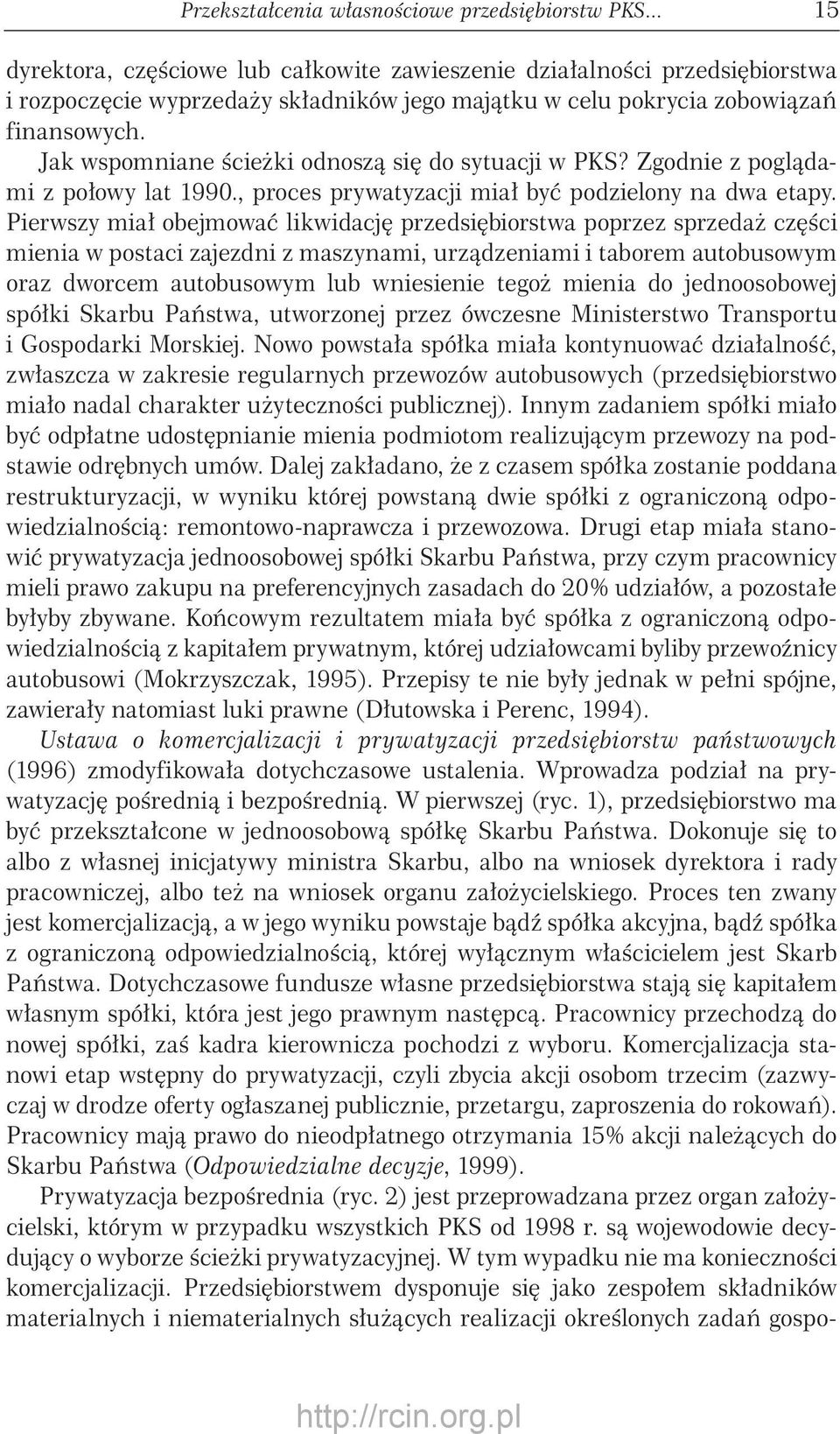 Przekształcenia własnościowe przedsiębiorstw PKS... 15

dyrektora, częściowe lub całkowite zawieszenie działalności przedsiębiorstwa i rozpoczęcie wyprzedaży składników jego majątku w celu pokrycia zobowiązań finansowych.

Jak wspomniane ścieżki odnoszą się do sytuacji w PKS? Zgodnie z poglądami z połowy lat 1990., proces prywatyzacji miał być podzielony na dwa etapy. Pierwszy miał obejmować likwidację przedsiębiorstwa poprzez sprzedaż części mienia w postaci zajezdni z maszynami, urządzeniami i taborem autobusowym oraz dworcem autobusowym lub wniesienie tegoż mienia do jednoosobowej spółki Skarbu Państwa, utworzonej przez ówczesne Ministerstwo Transportu i Gospodarki Morskiej. Nowo powstała spółka miała kontynuować działalność, zwłaszcza w zakresie regularnych przewozów autobusowych (przedsiębiorstwo miało nadal charakter użyteczności publicznej). Innym zadaniem spółki miało być odpłatne udostępnianie mienia podmiotom realizującym przewozy na podstawie odrębnych umów. Dalej zakładano, że z czasem spółka zostanie poddana restrukturyzacji, w wyniku której powstaną dwie spółki z ograniczoną odpowiedzialnością: remontowo-naprawcza i przewozowa. Drugi etap miała stanowić prywatyzacja jednoosobowej spółki Skarbu Państwa, przy czym pracownicy mieli prawo zakupu na preferencyjnych zasadach do 20% udziałów, a pozostałe byłyby zbywane. Końcowym rezultatem miała być spółka z ograniczoną odpowiedzialnością z kapitałem prywatnym, której udziałowcami byliby przewoźnicy autobusowi (Mokrzyszczak, 1995). Przepisy te nie były jednak w pełni spójne, zawierały natomiast luki prawne (Dłutowska i Perenc, 1994).

Ustawa o komercjalizacji i prywatyzacji przedsiębiorstw państwowych (1996) zmodyfikowała dotychczasowe ustalenia. Wprowadza podział na prywatyzację pośrednią i bezpośrednią. W pierwszej (ryc. 1), przedsiębiorstwo ma być przekształcone w jednoosobową spółkę Skarbu Państwa. Dokonuje się to albo z własnej inicjatywy ministra Skarbu, albo na wniosek dyrektora i rady pracowniczej, albo też na wniosek organu założycielskiego. Proces ten zwany jest komercjalizacją, a w jego wyniku powstaje bądź spółka akcyjna, bądź spółka z ograniczoną odpowiedzialnością, której wyłącznym właścicielem jest Skarb Państwa. Dotychczasowe fundusze własne przedsiębiorstwa stają się kapitałem własnym spółki, która jest jego prawnym następcą. Pracownicy przechodzą do nowej spółki, zaś kadra kierownicza pochodzi z wyboru. Komercjalizacja stanowi etap wstępny do prywatyzacji, czyli zbycia akcji osobom trzecim (zazwyczaj w drodze oferty ogłaszanej publicznie, przetargu, zaproszenia do rokowań). Pracownicy mają prawo do nieodpłatnego otrzymania 15% akcji należących do Skarbu Państwa (Odpowiedzialne decyzje, 1999).

Prywatyzacja bezpośrednia (ryc. 2) jest przeprowadzana przez organ założycielski, którym w przypadku wszystkich PKS od 1998 r. są wojewodowie decydujący o wyborze ścieżki prywatyzacyjnej. W tym wypadku nie ma konieczności komercjalizacji. Przedsiębiorstwem dysponuje się jako zespołem składników materialnych i niematerialnych służących realizacji określonych zadań gospo-

http://rcin.org.pl